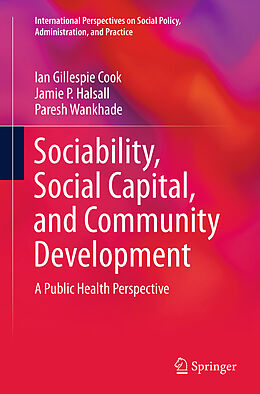 International Perspectives on Social Policy, Administration, and Practice

Ian Gillespie Cook
Jamie P. Halsall
Paresh Wankhade

Sociability, Social Capital, and Community Development

A Public Health Perspective

Springer